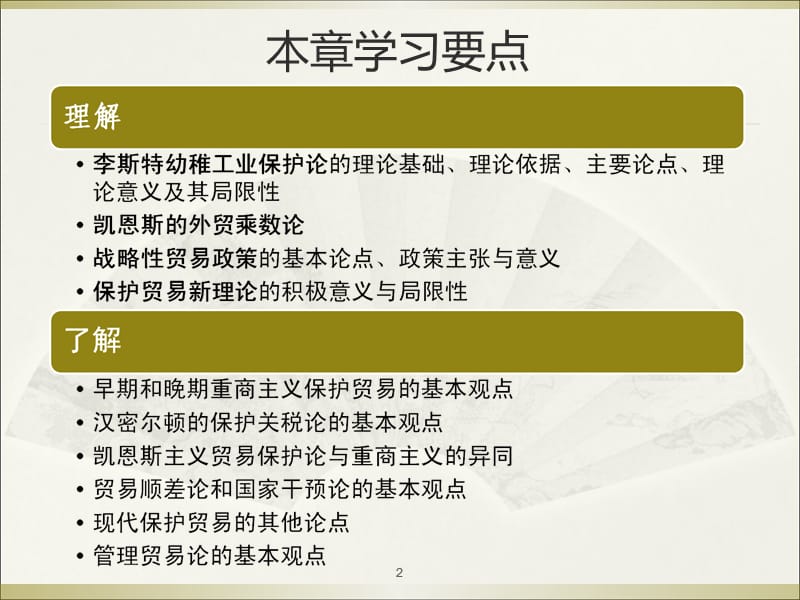 本章学习要点

理解

• 李斯特幼稚工业保护论的理论基础、理论依据、主要论点、理论意义及其局限性
• 凯恩斯的外贸乘数论
• 战略性贸易政策的基本论点、政策主张与意义
• 保护贸易新理论的积极意义与局限性

了解

• 早期和晚期重商主义保护贸易的基本观点
• 汉密尔顿的保护关税论的基本观点
• 凯恩斯主义贸易保护论与重商主义的异同
• 贸易顺差论和国家干预论的基本观点
• 现代保护贸易的其他论点
• 管理贸易论的基本观点

2